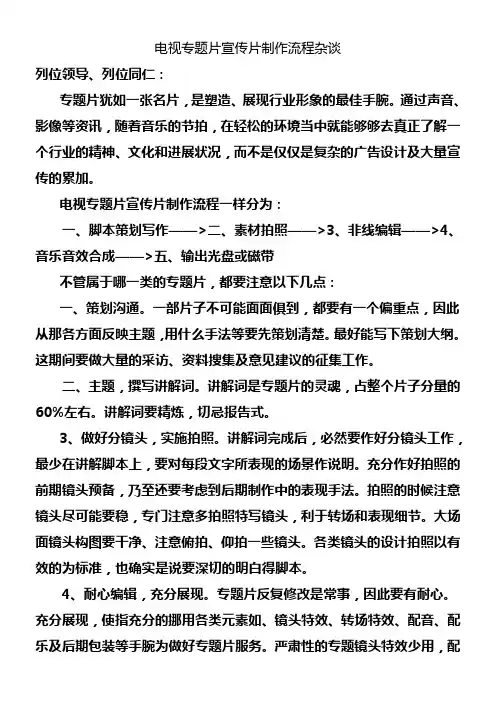 电视专题片宣传片制作流程杂谈

列位领导、列位同仁：

专题片犹如一张名片，是塑造、展现行业形象的最佳手腕。通过声音、影像等资讯，随着音乐的节拍，在轻松的环境当中就能够够去真正了解一个行业的精神、文化和进展状况，而不是仅仅是复杂的广告设计及大量宣传的累加。

电视专题片宣传片制作流程一样分为：

一、脚本策划写作——>二、素材拍照——>3、非线编辑——>4、音乐音效合成——>五、输出光盘或磁带

不管属于哪一类的专题片，都要注意以下几点：

一、策划沟通。一部片子不可能面面俱到，都要有一个偏重点，因此从那各方面反映主题，用什么手法等要先策划清楚。最好能写下策划大纲。这期间要做大量的采访、资料搜集及意见建议的征集工作。

二、主题，撰写讲解词。讲解词是专题片的灵魂，占整个片子分量的60%左右。讲解词要精炼，切忌报告式。

3、做好分镜头，实施拍照。讲解词完成后，必然要作好分镜头工作，最少在讲解脚本上，要对每段文字所表现的场景作说明。充分作好拍照的前期镜头预备，乃至还要考虑到后期制作中的表现手法。拍照的时候注意镜头尽可能要稳，专门注意多拍照特写镜头，利于转场和表现细节。大场面镜头构图要干净、注意俯拍、仰拍一些镜头。各类镜头的设计拍照以有效的为标准，也确实是说要深切的明白得脚本。

4、耐心编辑，充分展现。专题片反复修改是常事，因此要有耐心。充分展现，使指充分的挪用各类元素如、镜头特效、转场特效、配音、配乐及后期包装等手腕为做好专题片服务。严肃性的专题镜头特效少用，配